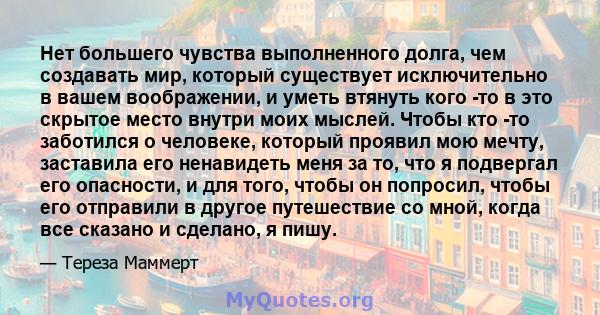 Нет большего чувства выполненного долга, чем создавать мир, который существует исключительно в вашем воображении, и уметь втянуть кого -то в это скрытое место внутри моих мыслей. Чтобы кто -то заботился о человеке, который проявил мою мечту, заставила его ненавидеть меня за то, что я подвергал его опасности, и для того, чтобы он попросил, чтобы его отправили в другое путешествие со мной, когда все сказано и сделано, я пишу.

— Тереза Маммерт

MyQuotes.org